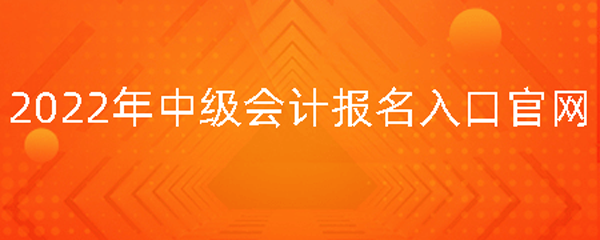 2022年中级会计报名入口官网